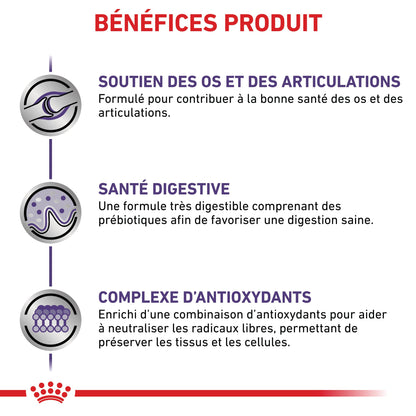 BÉNÉFICES PRODUIT

SOUTIEN DES OS ET DES ARTICULATIONS
Formulé pour contribuer à la bonne santé des os et des articulations.

SANTÉ DIGESTIVE
Une formule très digestible comprenant des prébiotiques afin de favoriser une digestion saine.

COMPLEXE D'ANTIOXYDANTS
Enrichi d'une combinaison d'antioxydants pour aider à neutraliser les radicaux libres, permettant de préserver les tissus et les cellules.